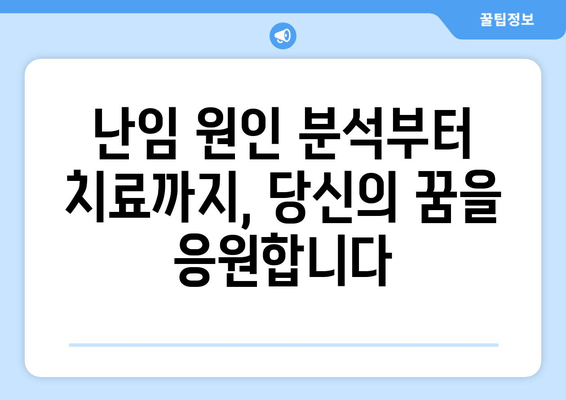 꿀팁정보

난임 원인 분석부터 치료까지, 당신의 꿈을 응원합니다